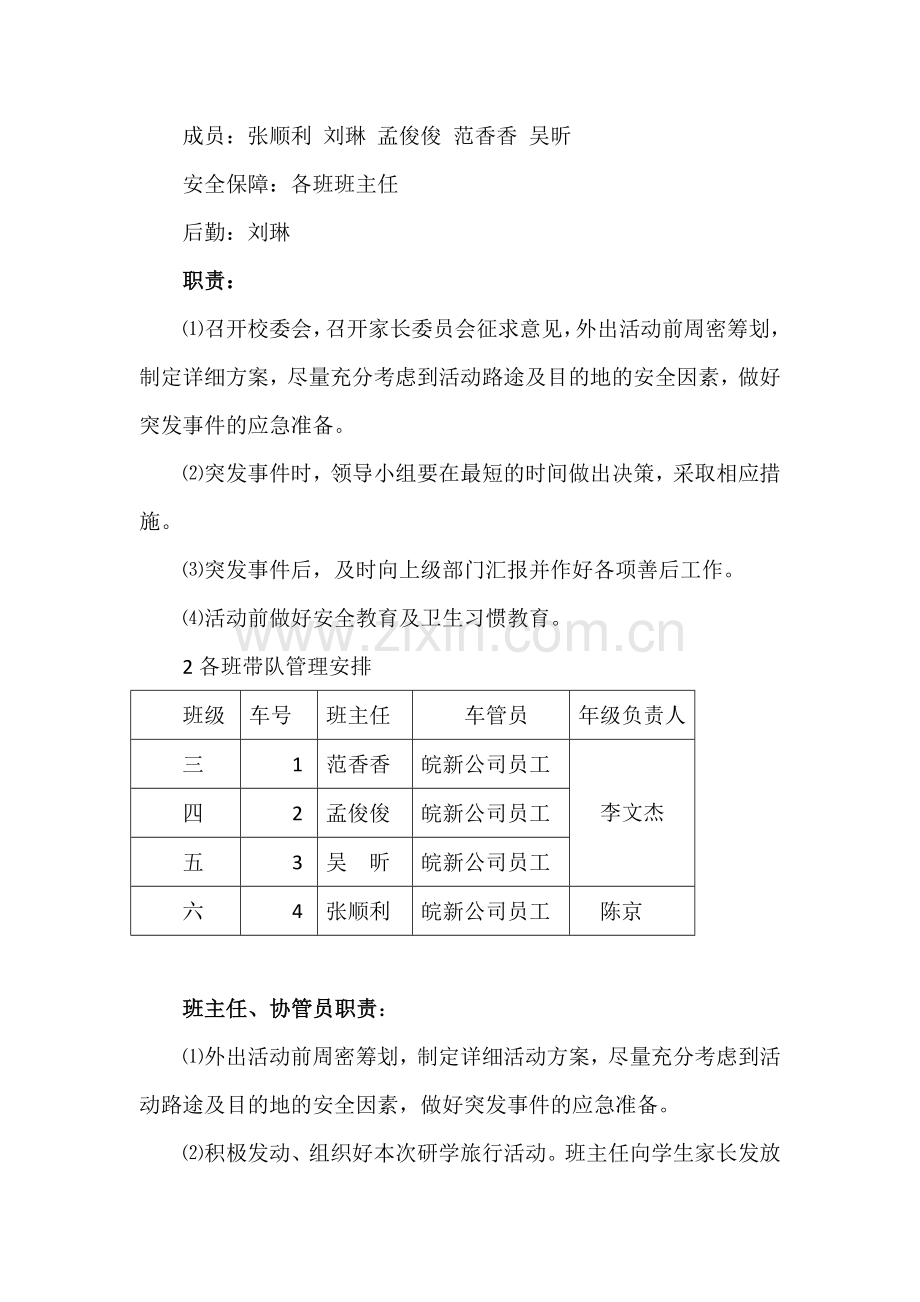 成员：张顺利 刘琳 孟俊俊 范香香 吴昕

安全保障：各班班主任

后勤：刘琳

职责：

⑴召开校委会，召开家长委员会征求意见，外出活动前周密筹划，制定详细方案，尽量充分考虑到活动路途及目的地的安全因素，做好突发事件的应急准备。

⑵突发事件时，领导小组要在最短的时间做出决策，采取相应措施。

⑶突发事件后，及时向上级部门汇报并作好各项善后工作。

⑷活动前做好安全教育及卫生习惯教育。

2各班带队管理安排

| 班级 | 车号 | 班主任 | 车管员 | 年级负责人 |
|---|---|---|---|---|
| 三 | 1 | 范香香 | 皖新公司员工 | 李文杰 |
| 四 | 2 | 孟俊俊 | 皖新公司员工 | |
| 五 | 3 | 吴 昕 | 皖新公司员工 | |
| 六 | 4 | 张顺利 | 皖新公司员工 | 陈京 |

班主任、协管员职责：

⑴外出活动前周密筹划，制定详细活动方案，尽量充分考虑到活动路途及目的地的安全因素，做好突发事件的应急准备。

⑵积极发动、组织好本次研学旅行活动。班主任向学生家长发放

www.zixin.com.cn